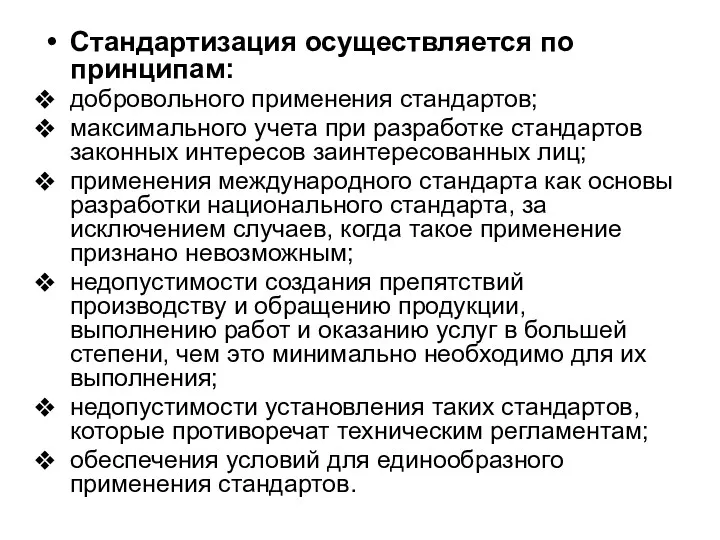 • Стандартизация осуществляется по принципам:
❖ добровольного применения стандартов;
❖ максимального учета при разработке стандартов законных интересов заинтересованных лиц;
❖ применения международного стандарта как основы разработки национального стандарта, за исключением случаев, когда такое применение признано невозможным;
❖ недопустимости создания препятствий производству и обращению продукции, выполнению работ и оказанию услуг в большей степени, чем это минимально необходимо для их выполнения;
❖ недопустимости установления таких стандартов, которые противоречат техническим регламентам;
❖ обеспечения условий для единообразного применения стандартов.